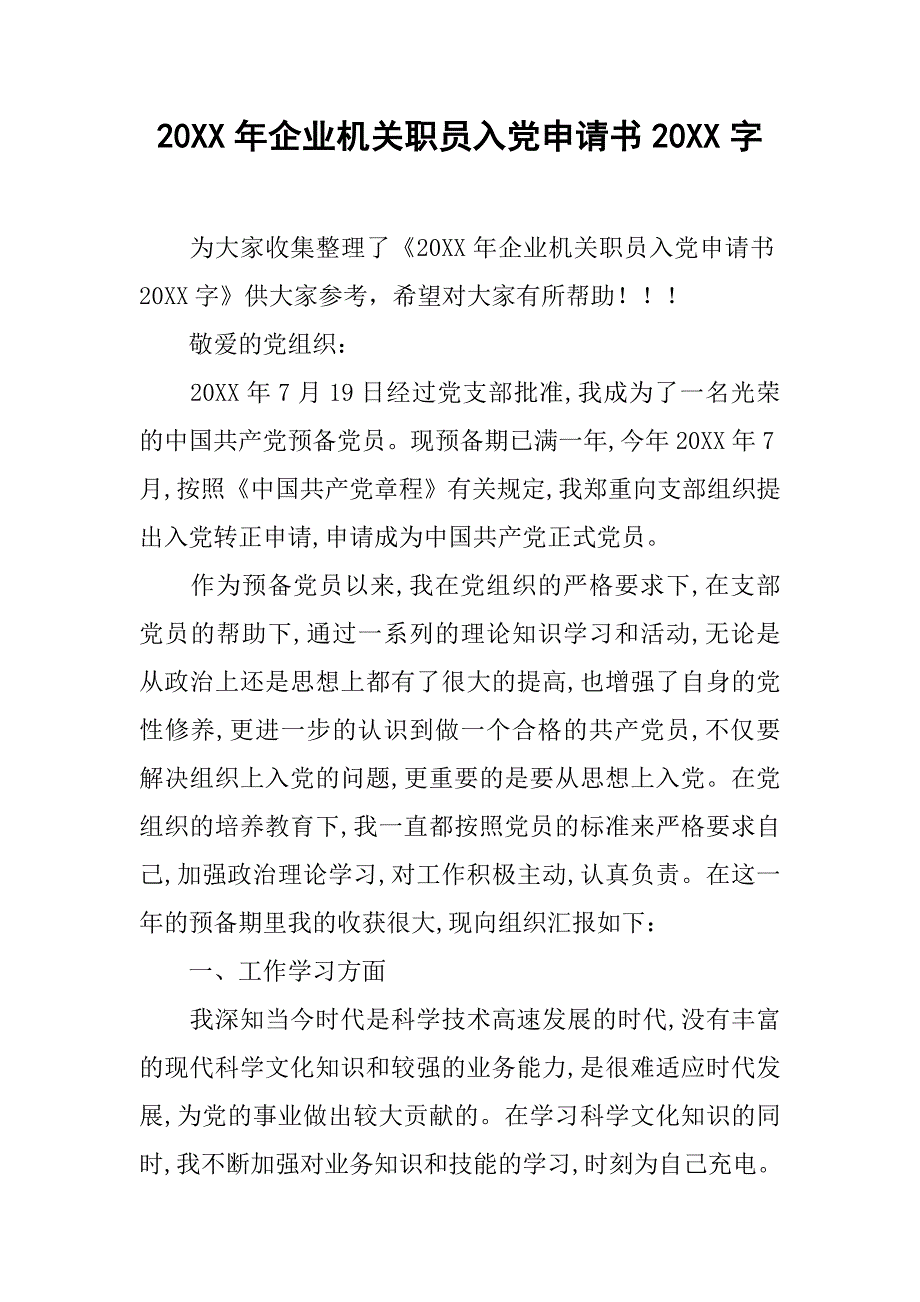 20XX 年企业机关职员入党申请书 20XX 字

为大家收集整理了《20XX 年企业机关职员入党申请书 20XX 字》供大家参考，希望对大家有所帮助！！！

敬爱的党组织：

20XX 年 7 月 19 日经过党支部批准,我成为了一名光荣的中国共产党预备党员。现预备期已满一年,今年 20XX 年 7 月,按照《中国共产党章程》有关规定,我郑重向支部组织提出入党转正申请,申请成为中国共产党正式党员。

作为预备党员以来,我在党组织的严格要求下,在支部党员的帮助下,通过一系列的理论知识学习和活动,无论是从政治上还是思想上都有了很大的提高,也增强了自身的党性修养,更进一步的认识到做一个合格的共产党员,不仅要解决组织上入党的问题,更重要的是要从思想上入党。在党组织的培养教育下,我一直都按照党员的标准来严格要求自己,加强政治理论学习,对工作积极主动,认真负责。在这一年的预备期里我的收获很大,现向组织汇报如下：

一、工作学习方面

我深知当今时代是科学技术高速发展的时代,没有丰富的现代科学文化知识和较强的业务能力,是很难适应时代发展,为党的事业做出较大贡献的。在学习科学文化知识的同时,我不断加强对业务知识和技能的学习,时刻为自己充电。